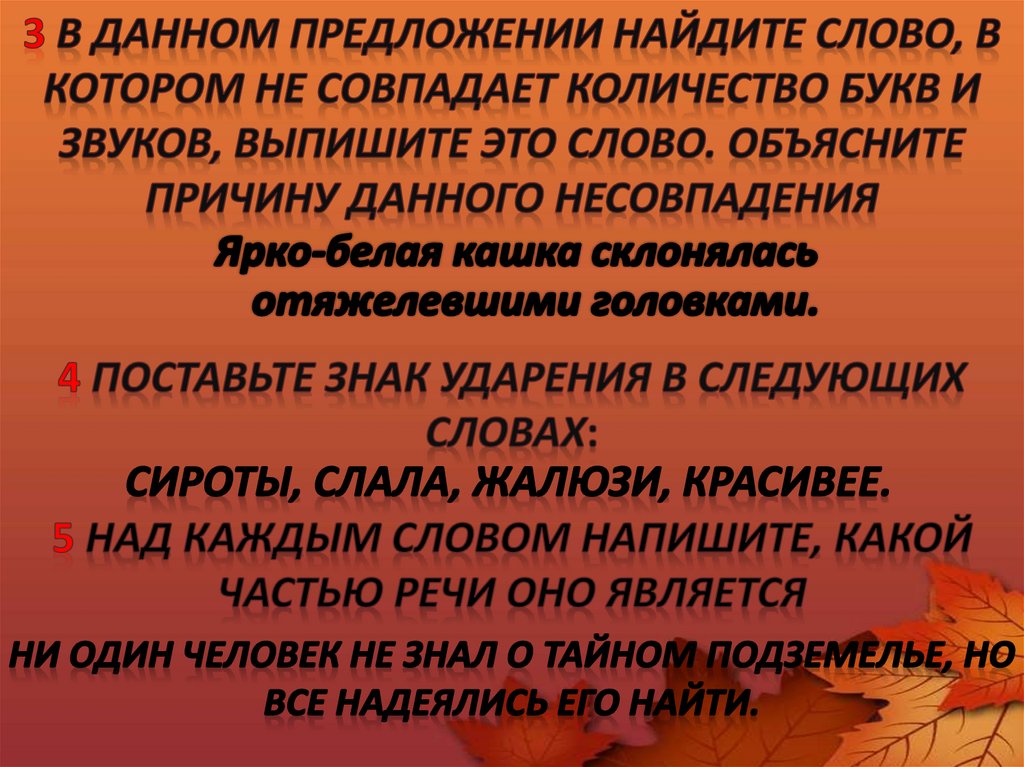 3 В ДАННОМ ПРЕДЛОЖЕНИИ НАЙДИТЕ СЛОВО, В КОТОРОМ НЕ СОВПАДАЕТ КОЛИЧЕСТВО БУКВ И ЗВУКОВ, ВЫПИШИТЕ ЭТО СЛОВО. ОБЪЯСНИТЕ ПРИЧИНУ ДАННОГО НЕСОВПАДЕНИЯ

Ярко-белая кашка склонялась отяжелевшими головками.

4 ПОСТАВЬТЕ ЗНАК УДАРЕНИЯ В СЛЕДУЮЩИХ СЛОВАХ:

СИРОТЫ, СЛАЛА, ЖАЛЮЗИ, КРАСИВЕЕ.

5 НАД КАЖДЫМ СЛОВОМ НАПИШИТЕ, КАКОЙ ЧАСТЬЮ РЕЧИ ОНО ЯВЛЯЕТСЯ

НИ ОДИН ЧЕЛОВЕК НЕ ЗНАЛ О ТАЙНОМ ПОДЗЕМЕЛЬЕ, НО ВСЕ НАДЕЯЛИСЬ ЕГО НАЙТИ.